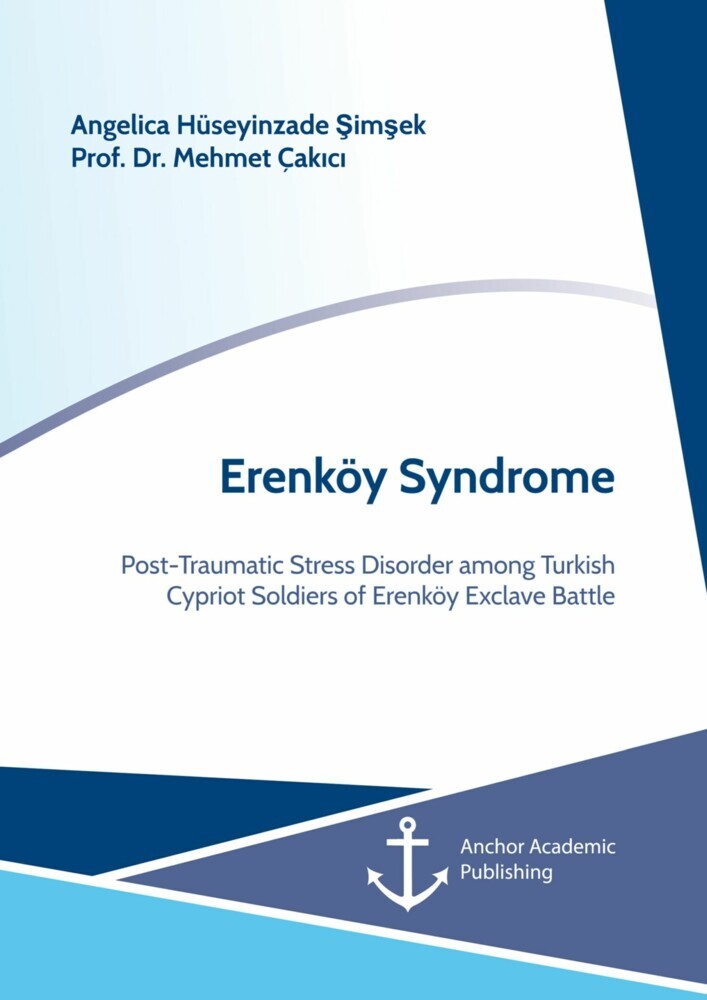 Angelica Hüseyinzade Şimşek
Prof. Dr. Mehmet Çakıcı

Erenköy Syndrome

Post-Traumatic Stress Disorder among Turkish Cypriot Soldiers of Erenköy Exclave Battle

Anchor Academic Publishing